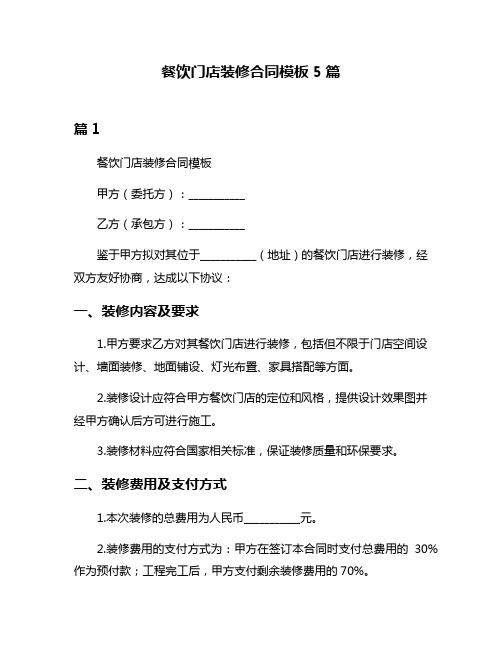 餐饮门店装修合同模板 5 篇

篇 1

餐饮门店装修合同模板

甲方（委托方）：__________

乙方（承包方）：__________

鉴于甲方拟对其位于__________（地址）的餐饮门店进行装修，经双方友好协商，达成以下协议：

一、装修内容及要求

1.甲方要求乙方对其餐饮门店进行装修，包括但不限于门店空间设计、墙面装修、地面铺设、灯光布置、家具搭配等方面。

2.装修设计应符合甲方餐饮门店的定位和风格，提供设计效果图并经甲方确认后方可进行施工。

3.装修材料应符合国家相关标准，保证装修质量和环保要求。

二、装修费用及支付方式

1.本次装修的总费用为人民币__________元。

2.装修费用的支付方式为：甲方在签订本合同时支付总费用的 30%作为预付款；工程完工后，甲方支付剩余装修费用的 70%。